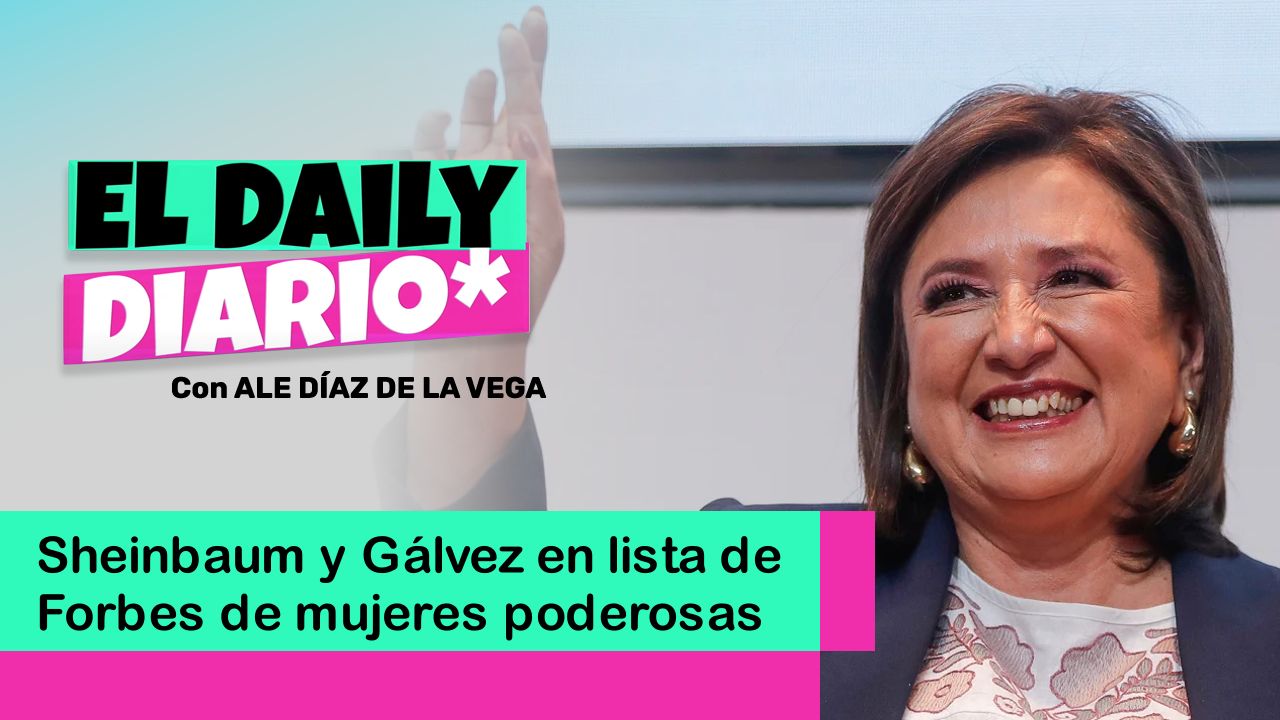 EL DAILY
DIARIO*
Con ALE DÍAZ DE LA VEGA

Sheinbaum y Gálvez en lista de Forbes de mujeres poderosas